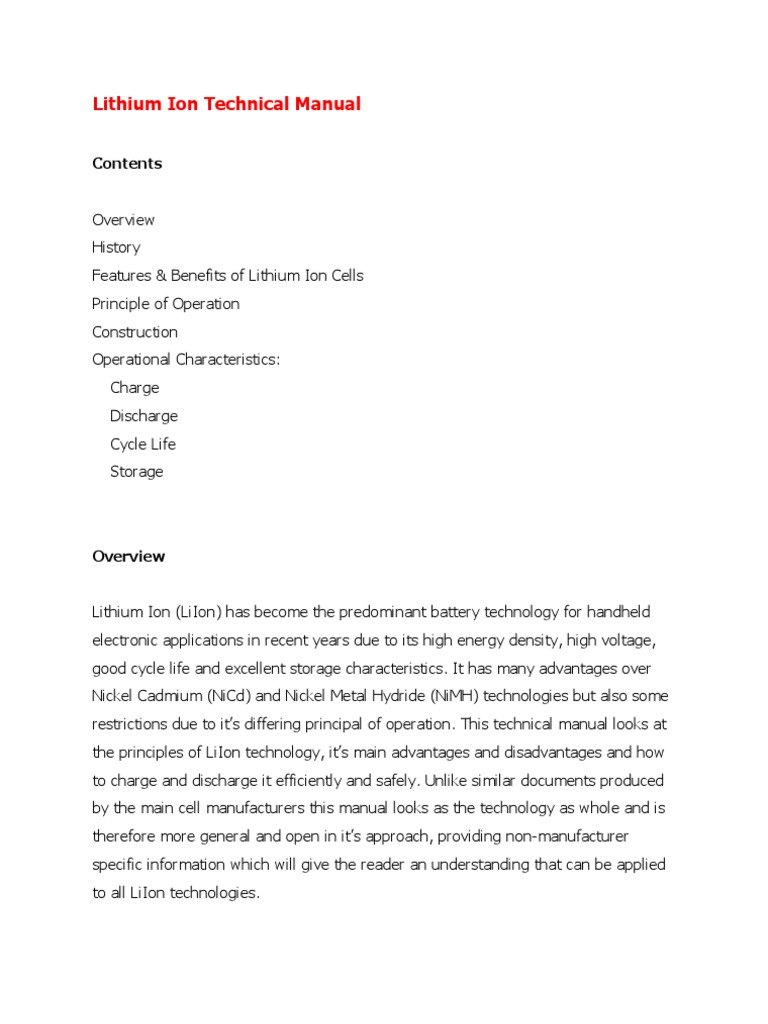 Lithium Ion Technical Manual

Contents

Overview
History
Features & Benefits of Lithium Ion Cells
Principle of Operation
Construction
Operational Characteristics:
Charge
Discharge
Cycle Life
Storage

Overview

Lithium Ion (LiIon) has become the predominant battery technology for handheld electronic applications in recent years due to its high energy density, high voltage, good cycle life and excellent storage characteristics. It has many advantages over Nickel Cadmium (NiCd) and Nickel Metal Hydride (NiMH) technologies but also some restrictions due to it's differing principal of operation. This technical manual looks at the principles of LiIon technology, it's main advantages and disadvantages and how to charge and discharge it efficiently and safely. Unlike similar documents produced by the main cell manufacturers this manual looks as the technology as whole and is therefore more general and open in it's approach, providing non-manufacturer specific information which will give the reader an understanding that can be applied to all LiIon technologies.